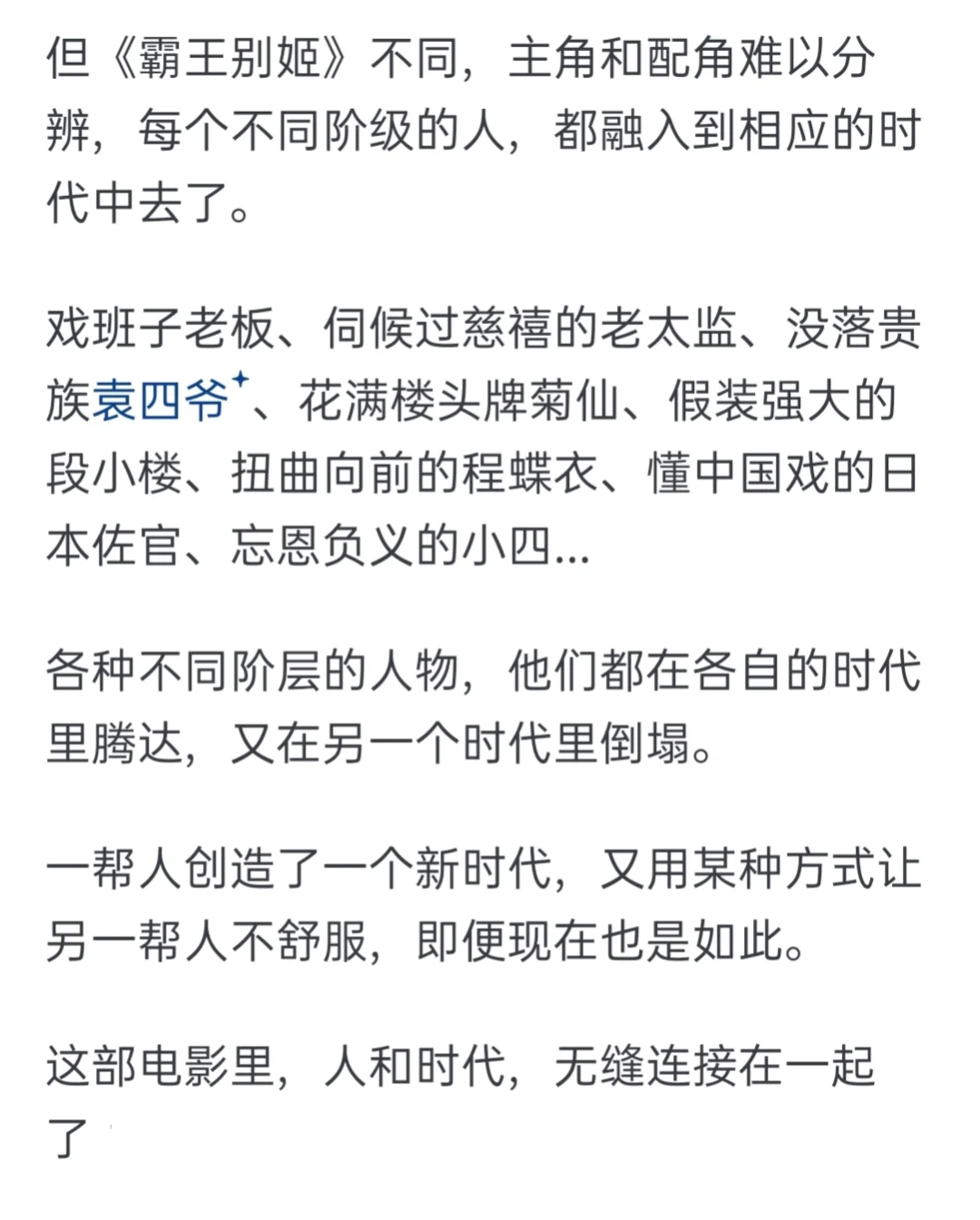 但《霸王别姬》不同，主角和配角难以分辨，每个不同阶级的人，都融入到相应的时代中去了。

戏班子老板、伺候过慈禧的老太监、没落贵族袁四爷、花满楼头牌菊仙、假装强大的段小楼、扭曲向前的程蝶衣、懂中国戏的日本佐官、忘恩负义的小四...

各种不同阶层的人物，他们都在各自的时代里腾达，又在另一个时代里倒塌。

一帮人创造了一个新时代，又用某种方式让另一帮人不舒服，即便现在也是如此。

这部电影里，人和时代，无缝连接在一起了